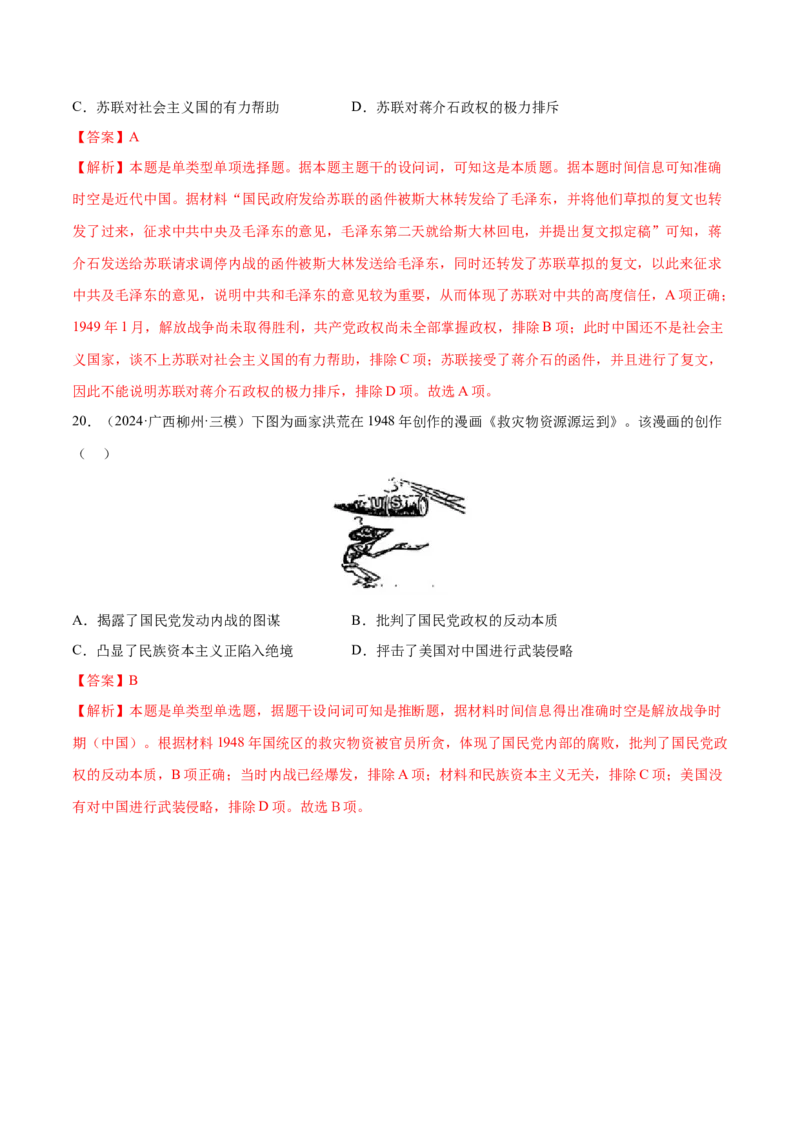 C．苏联对社会主义国的有力帮助　　　　　　D．苏联对蒋介石政权的极力排斥

【答案】A

【解析】本题是单类型单项选择题。据本题主题干的设问词，可知这是本质题。据本题时间信息可知准确时空是近代中国。据材料“国民政府发给苏联的函件被斯大林转发给了毛泽东，并将他们草拟的复文也转发了过来，征求中共中央及毛泽东的意见，毛泽东第二天就给斯大林回电，并提出复文拟定稿”可知，蒋介石发送给苏联请求调停内战的函件被斯大林发送给毛泽东，同时还转发了苏联草拟的复文，以此来征求中共及毛泽东的意见，说明中共和毛泽东的意见较为重要，从而体现了苏联对中共的高度信任，A项正确；1949年1月，解放战争尚未取得胜利，共产党政权尚未全部掌握政权，排除B项；此时中国还不是社会主义国家，谈不上苏联对社会主义国的有力帮助，排除C项；苏联接受了蒋介石的函件，并且进行了复文，因此不能说明苏联对蒋介石政权的极力排斥，排除D项。故选A项。

20．（2024·广西柳州·三模）下图为画家洪荒在1948年创作的漫画《救灾物资源源运到》。该漫画的创作（　）

U.S.

A．揭露了国民党发动内战的图谋　　　　　　B．批判了国民党政权的反动本质
C．凸显了民族资本主义正陷入绝境　　　　　D．抨击了美国对中国进行武装侵略

【答案】B

【解析】本题是单类型单选题，据题干设问词可知是推断题，据材料时间信息得出准确时空是解放战争时期（中国）。根据材料1948年国统区的救灾物资被官员所贪，体现了国民党内部的腐败，批判了国民党政权的反动本质，B项正确；当时内战已经爆发，排除A项；材料和民族资本主义无关，排除C项；美国没有对中国进行武装侵略，排除D项。故选B项。